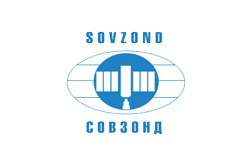 SOVZOND

СОВЗОНД